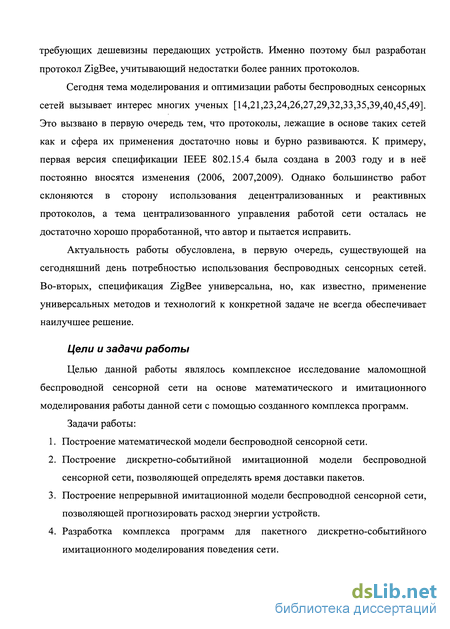 требующих дешевизны передающих устройств. Именно поэтому был разработан протокол ZigBee, учитывающий недостатки более ранних протоколов.

Сегодня тема моделирования и оптимизации работы беспроводных сенсорных сетей вызывает интерес многих ученых [14,21,23,24,26,27,29,32,33,35,39,40,45,49]. Это вызвано в первую очередь тем, что протоколы, лежащие в основе таких сетей как и сфера их применения достаточно новы и бурно развиваются. К примеру, первая версия спецификации IEEE 802.15.4 была создана в 2003 году и в неё постоянно вносятся изменения (2006, 2007,2009). Однако большинство работ склоняются в сторону использования децентрализованных и реактивных протоколов, а тема централизованного управления работой сети осталась не достаточно хорошо проработанной, что автор и пытается исправить.

Актуальность работы обусловлена, в первую очередь, существующей на сегодняшний день потребностью использования беспроводных сенсорных сетей. Во-вторых, спецификация ZigBee универсальна, но, как известно, применение универсальных методов и технологий к конкретной задаче не всегда обеспечивает наилучшее решение.

Цели и задачи работы

Целью данной работы являлось комплексное исследование маломощной беспроводной сенсорной сети на основе математического и имитационного моделирования работы данной сети с помощью созданного комплекса программ.

Задачи работы:

1. Построение математической модели беспроводной сенсорной сети.
2. Построение дискретно-событийной имитационной модели беспроводной сенсорной сети, позволяющей определять время доставки пакетов.
3. Построение непрерывной имитационной модели беспроводной сенсорной сети, позволяющей прогнозировать расход энергии устройств.
4. Разработка комплекса программ для пакетного дискретно-событийного имитационного моделирования поведения сети.

dsLib.net
библиотека диссертаций